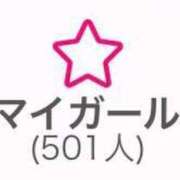 マイガール
(501人)